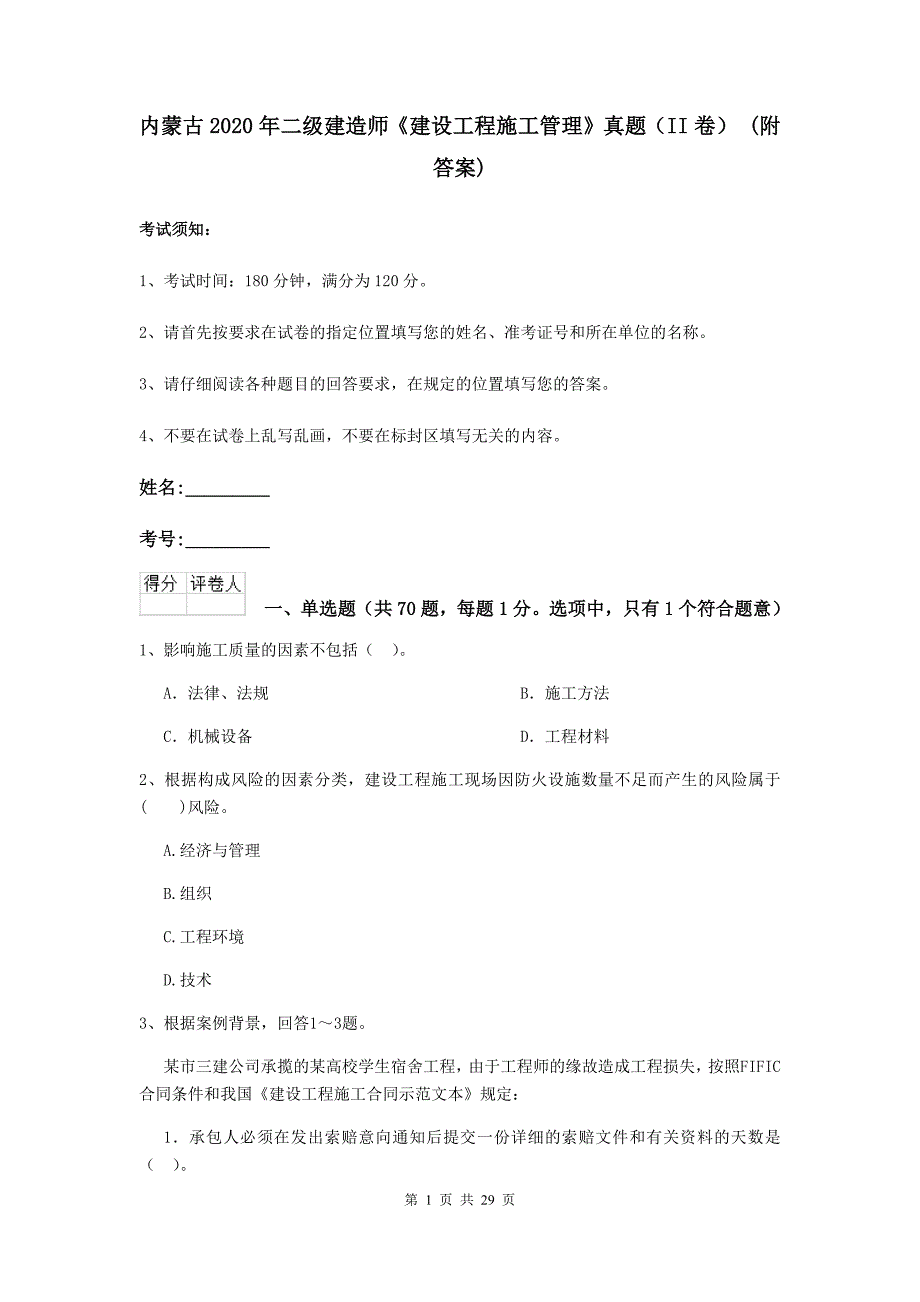 内蒙古2020年二级建造师《建设工程施工管理》真题（II卷）（附答案）

考试须知：

1、考试时间：180分钟，满分为120分。

2、请首先按要求在试卷的指定位置填写您的姓名、准考证号和所在单位的名称。

3、请仔细阅读各种题目的回答要求，在规定的位置填写您的答案。

4、不要在试卷上乱写乱画，不要在标封区填写无关的内容。

姓名:_________

考号:_________

| 得分 | 评卷人 |
|---|---|
| | |

一、单选题（共70题，每题1分。选项中，只有1个符合题意）

1、影响施工质量的因素不包括（ ）。

A. 法律、法规

B. 施工方法

C. 机械设备

D. 工程材料

2、根据构成风险的因素分类，建设工程施工现场因防火设施数量不足而产生的风险属于（ ）风险。

A.经济与管理

B.组织

C.工程环境

D.技术

3、根据案例背景，回答1～3题。

某市三建公司承揽的某高校学生宿舍工程，由于工程师的缘故造成工程损失，按照FIFIC合同条件和我国《建设工程施工合同示范文本》规定：

1．承包人必须在发出索赔意向通知后提交一份详细的索赔文件和有关资料的天数是（ ）。

第 1 页 共 29 页